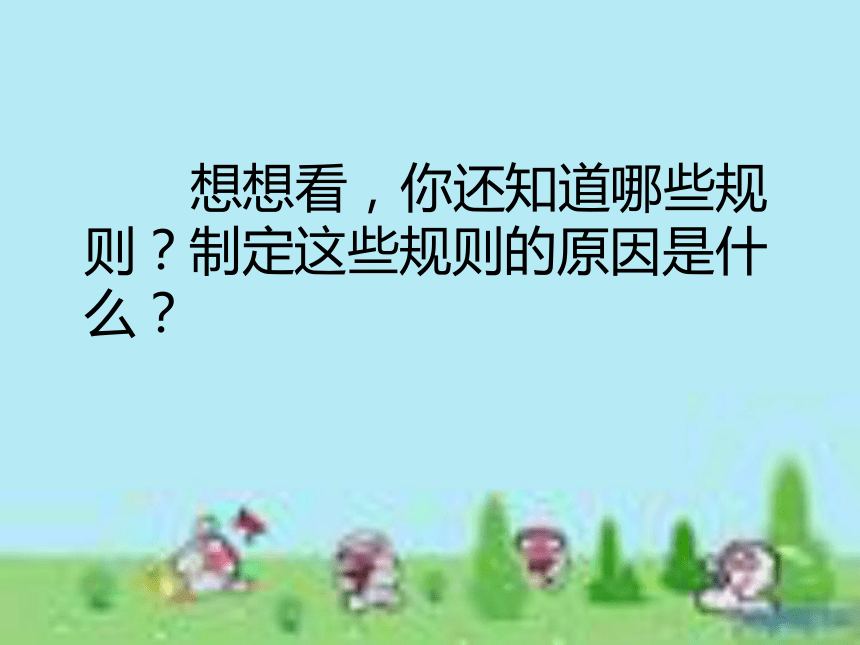 想想看，你还知道哪些规则？制定这些规则的原因是什么？